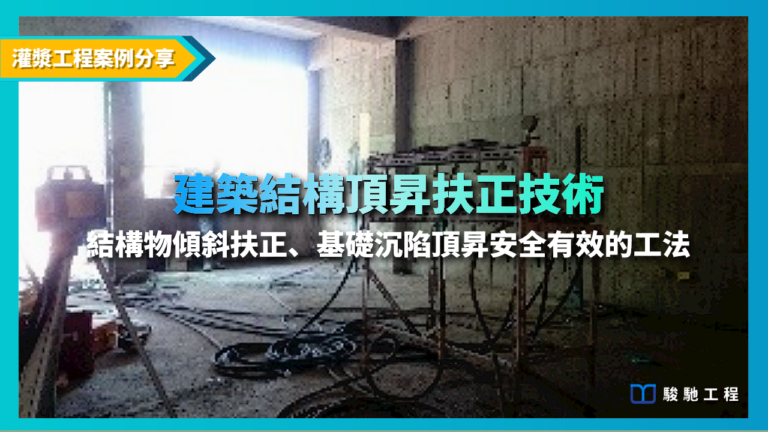 灌漿工程案例分享

建築結構頂昇扶正技術

結構物傾斜扶正、基礎沉陷頂昇安全有效的工法

駿馳工程